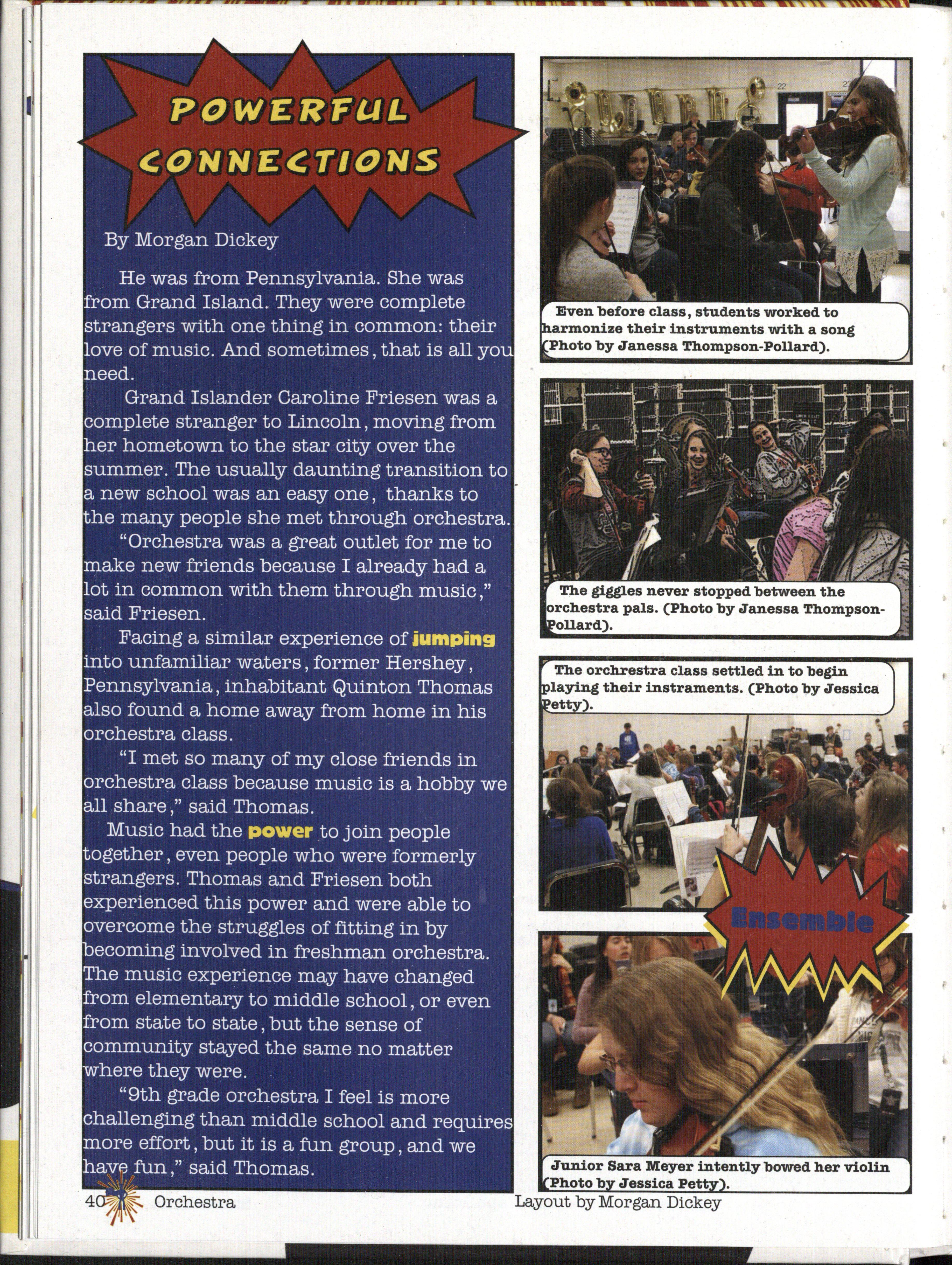 POWERFUL CONNECTIONS

By Morgan Dickey

He was from Pennsylvania. She was from Grand Island. They were complete strangers with one thing in common: their love of music. And sometimes, that is all you need.

Grand Islander Caroline Friesen was a complete stranger to Lincoln, moving from her hometown to the star city over the summer. The usually daunting transition to a new school was an easy one, thanks to the many people she met through orchestra.

"Orchestra was a great outlet for me to make new friends because I already had a lot in common with them through music," said Friesen.

Facing a similar experience of jumping into unfamiliar waters, former Hershey, Pennsylvania, inhabitant Quinton Thomas also found a home away from home in his orchestra class.

"I met so many of my close friends in orchestra class because music is a hobby we all share," said Thomas.

Music had the power to join people together, even people who were formerly strangers. Thomas and Friesen both experienced this power and were able to overcome the struggles of fitting in by becoming involved in freshman orchestra. The music experience may have changed from elementary to middle school, or even from state to state, but the sense of community stayed the same no matter where they were.

"9th grade orchestra I feel is more challenging than middle school and requires more effort, but it is a fun group, and we have fun," said Thomas.

Even before class, students worked to harmonize their instruments with a song (Photo by Janessa Thompson-Pollard).

The giggles never stopped between the orchestra pals. (Photo by Janessa Thompson-Pollard).

The orchrestra class settled in to begin playing their instraments. (Photo by Jessica Petty).

Ensemble

Junior Sara Meyer intently bowed her violin (Photo by Jessica Petty).

40 Orchestra

Layout by Morgan Dickey